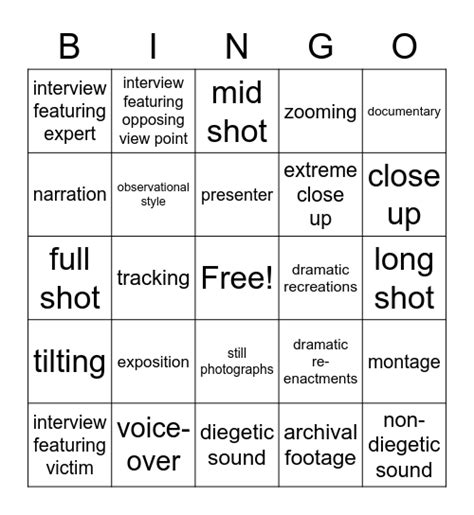 | B | I | N | G | O |
|---|---|---|---|---|
| interview featuring expert | interview featuring opposing view point | mid shot | zooming | documentary |
| narration | observational style | presenter | extreme close up | close up |
| full shot | tracking | Free! | dramatic recreations | long shot |
| tilting | exposition | still photographs | dramatic re-enactments | montage |
| interview featuring victim | voice-over | diegetic sound | archival footage | non-diegetic sound |